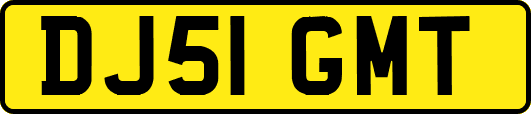 DJ51 GMT